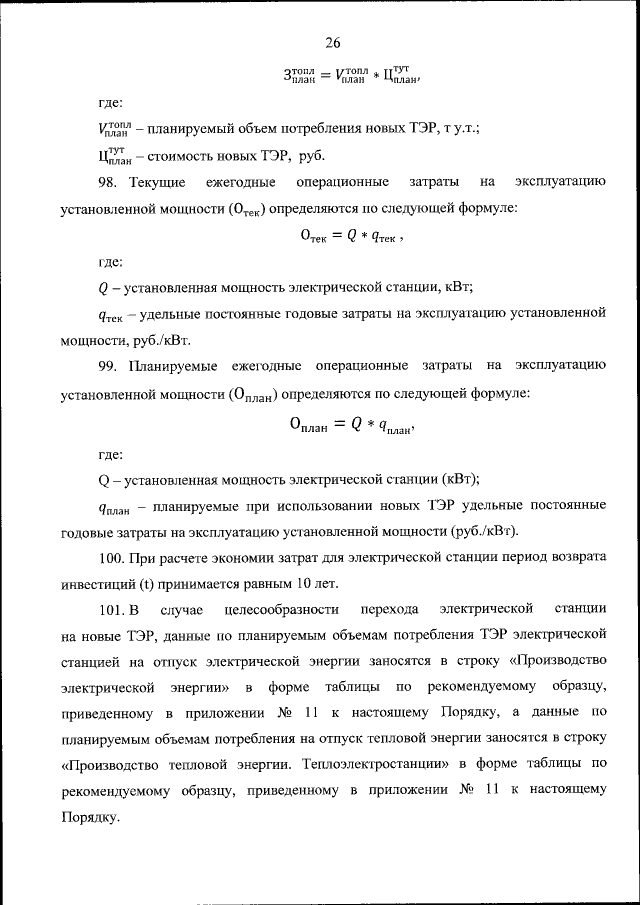 26

$З_{план}^{топл} = V_{план}^{топл} * Ц_{план}^{тут},$

где:

$V_{план}^{топл}$ – планируемый объем потребления новых ТЭР, т у.т.;

$Ц_{план}^{тут}$ – стоимость новых ТЭР, руб.

98. Текущие ежегодные операционные затраты на эксплуатацию установленной мощности ($О_{тек}$) определяются по следующей формуле:

$О_{тек} = Q * q_{тек}$ ,

где:

$Q$ – установленная мощность электрической станции, кВт;

$q_{тек}$ – удельные постоянные годовые затраты на эксплуатацию установленной мощности, руб./кВт.

99. Планируемые ежегодные операционные затраты на эксплуатацию установленной мощности ($О_{план}$) определяются по следующей формуле:

$О_{план} = Q * q_{план},$

где:

Q – установленная мощность электрической станции (кВт);

$q_{план}$ – планируемые при использовании новых ТЭР удельные постоянные годовые затраты на эксплуатацию установленной мощности (руб./кВт).

100. При расчете экономии затрат для электрической станции период возврата инвестиций (t) принимается равным 10 лет.

101. В случае целесообразности перехода электрической станции на новые ТЭР, данные по планируемым объемам потребления ТЭР электрической станцией на отпуск электрической энергии заносятся в строку «Производство электрической энергии» в форме таблицы по рекомендуемому образцу, приведенному в приложении № 11 к настоящему Порядку, а данные по планируемым объемам потребления на отпуск тепловой энергии заносятся в строку «Производство тепловой энергии. Теплоэлектростанции» в форме таблицы по рекомендуемому образцу, приведенному в приложении № 11 к настоящему Порядку.